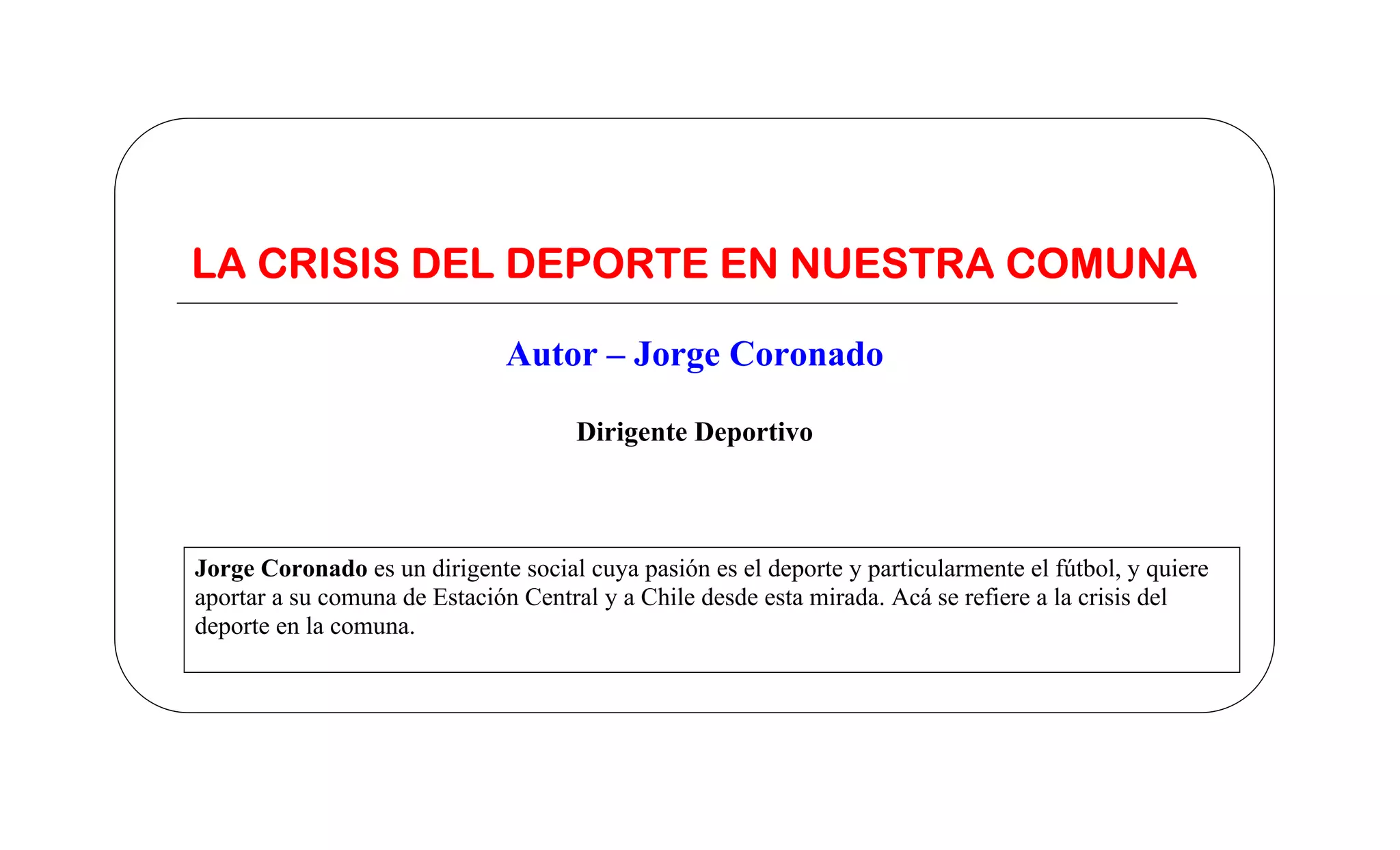 LA CRISIS DEL DEPORTE EN NUESTRA COMUNA

Autor – Jorge Coronado

Dirigente Deportivo

Jorge Coronado es un dirigente social cuya pasión es el deporte y particularmente el fútbol, y quiere aportar a su comuna de Estación Central y a Chile desde esta mirada. Acá se refiere a la crisis del deporte en la comuna.